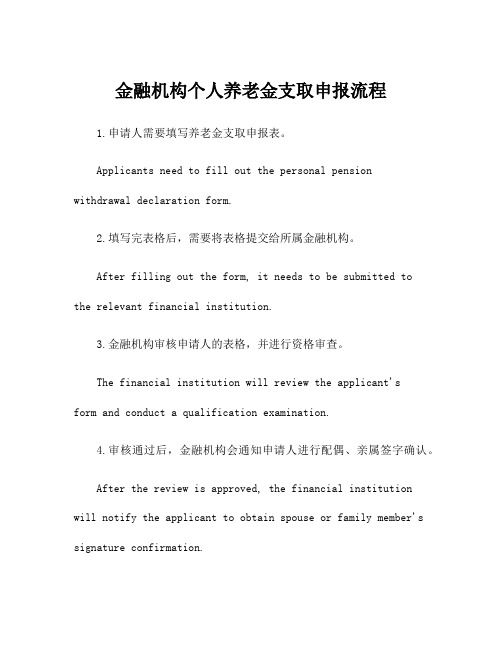 金融机构个人养老金支取申报流程

1.申请人需要填写养老金支取申报表。

Applicants need to fill out the personal pension withdrawal declaration form.

2.填写完表格后，需要将表格提交给所属金融机构。

After filling out the form, it needs to be submitted to the relevant financial institution.

3.金融机构审核申请人的表格，并进行资格审查。

The financial institution will review the applicant's form and conduct a qualification examination.

4.审核通过后，金融机构会通知申请人进行配偶、亲属签字确认。

After the review is approved, the financial institution will notify the applicant to obtain spouse or family member's signature confirmation.